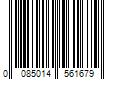 0 085014 561679